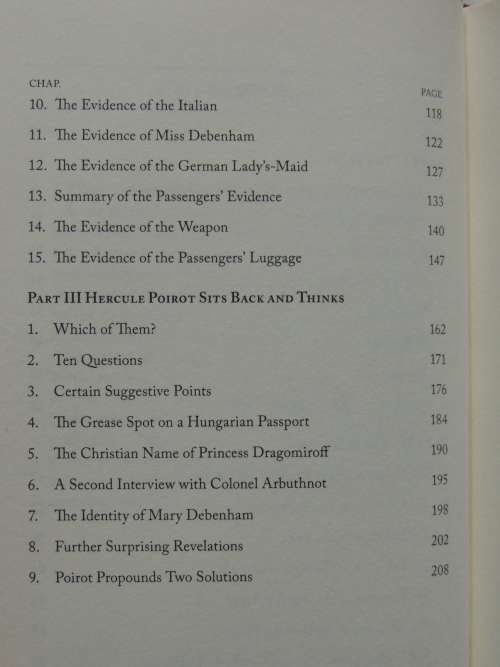 CHAP. PAGE

10. The Evidence of the Italian 118

11. The Evidence of Miss Debenham 122

12. The Evidence of the German Lady's-Maid 127

13. Summary of the Passengers' Evidence 133

14. The Evidence of the Weapon 140

15. The Evidence of the Passengers' Luggage 147

PART III HERCULE POIROT SITS BACK AND THINKS

1. Which of Them? 162

2. Ten Questions 171

3. Certain Suggestive Points 176

4. The Grease Spot on a Hungarian Passport 184

5. The Christian Name of Princess Dragomiroff 190

6. A Second Interview with Colonel Arbuthnot 195

7. The Identity of Mary Debenham 198

8. Further Surprising Revelations 202

9. Poirot Propounds Two Solutions 208